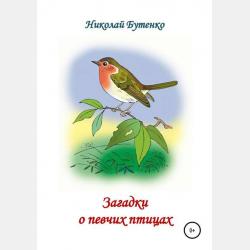 Николай Бутенко

Загадки о певчих птицах

0+